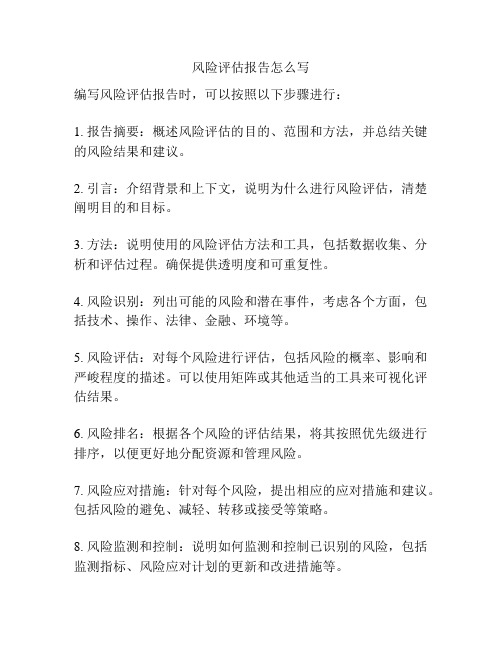 风险评估报告怎么写

编写风险评估报告时，可以按照以下步骤进行：

1. 报告摘要：概述风险评估的目的、范围和方法，并总结关键的风险结果和建议。

2. 引言：介绍背景和上下文，说明为什么进行风险评估，清楚阐明目的和目标。

3. 方法：说明使用的风险评估方法和工具，包括数据收集、分析和评估过程。确保提供透明度和可重复性。

4. 风险识别：列出可能的风险和潜在事件，考虑各个方面，包括技术、操作、法律、金融、环境等。

5. 风险评估：对每个风险进行评估，包括风险的概率、影响和严峻程度的描述。可以使用矩阵或其他适当的工具来可视化评估结果。

6. 风险排名：根据各个风险的评估结果，将其按照优先级进行排序，以便更好地分配资源和管理风险。

7. 风险应对措施：针对每个风险，提出相应的应对措施和建议。包括风险的避免、减轻、转移或接受等策略。

8. 风险监测和控制：说明如何监测和控制已识别的风险，包括监测指标、风险应对计划的更新和改进措施等。